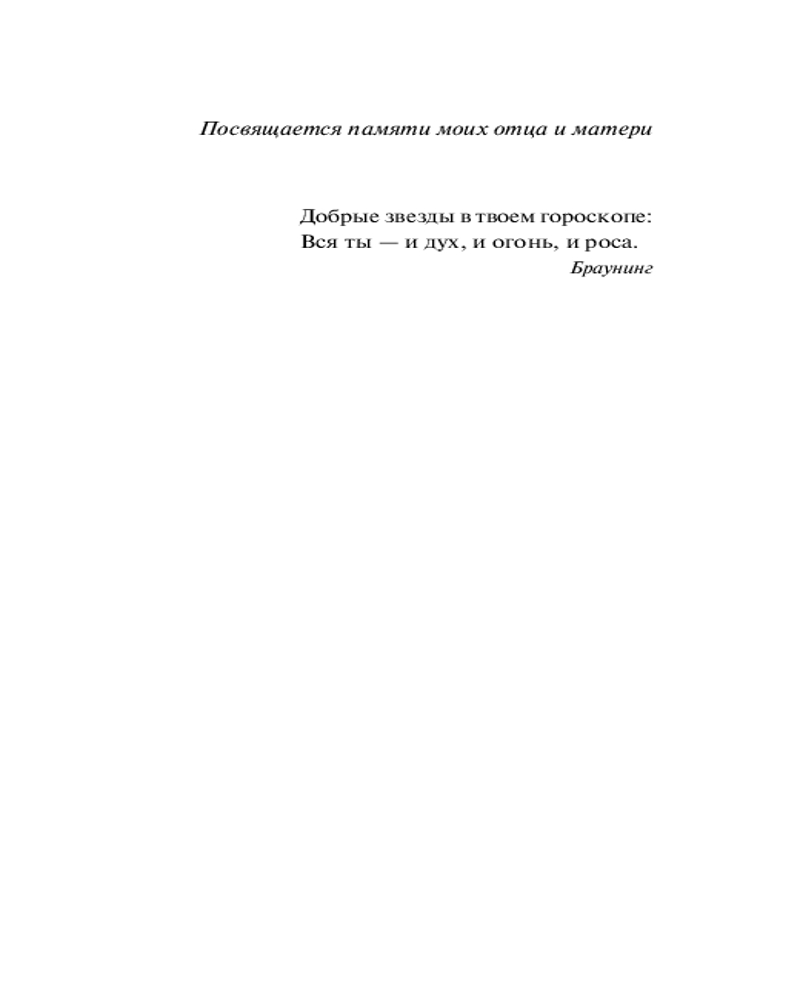 Посвящается памяти моих отца и матери

Добрые звезды в твоем гороскопе:
Вся ты — и дух, и огонь, и роса.
Браунинг